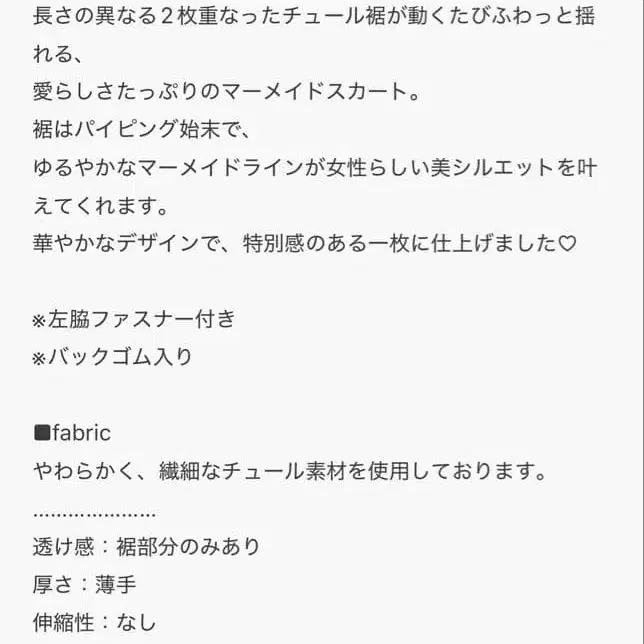 長さの異なる２枚重なったチュール裾が動くたびふわっと揺れる、
愛らしさたっぷりのマーメイドスカート。
裾はパイピング始末で、
ゆるやかなマーメイドラインが女性らしい美シルエットを叶えてくれます。
華やかなデザインで、特別感のある一枚に仕上げました♡

※左脇ファスナー付き
※バックゴム入り

■fabric
やわらかく、繊細なチュール素材を使用しております。
…………………
透け感：裾部分のみあり
厚さ：薄手
伸縮性：なし